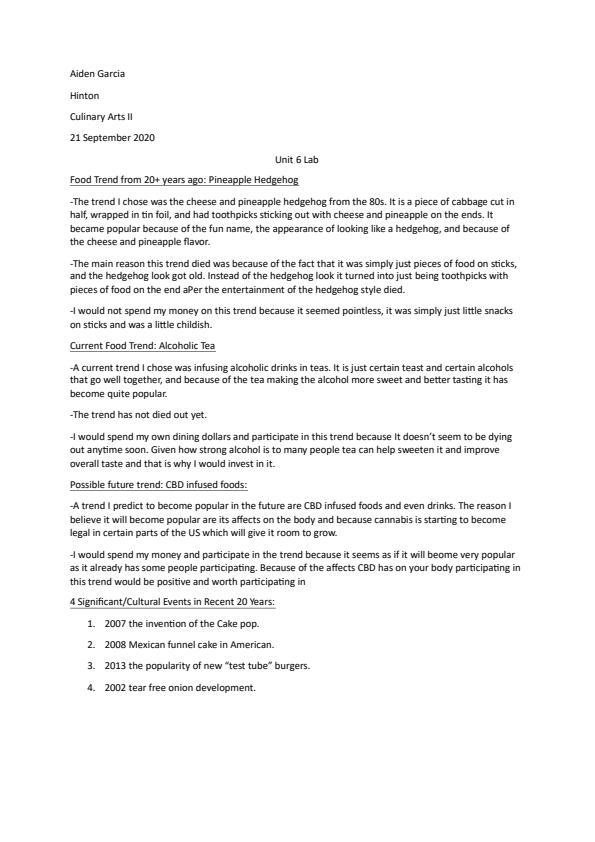 Aiden Garcia

Hinton

Culinary Arts II

21 September 2020

Unit 6 Lab

Food Trend from 20+ years ago: Pineapple Hedgehog

-The trend I chose was the cheese and pineapple hedgehog from the 80s. It is a piece of cabbage cut in half, wrapped in tin foil, and had toothpicks sticking out with cheese and pineapple on the ends. It became popular because of the fun name, the appearance of looking like a hedgehog, and because of the cheese and pineapple flavor.

-The main reason this trend died was because of the fact that it was simply just pieces of food on sticks, and the hedgehog look got old. Instead of the hedgehog look it turned into just being toothpicks with pieces of food on the end aPer the entertainment of the hedgehog style died.

-I would not spend my money on this trend because it seemed pointless, it was simply just little snacks on sticks and was a little childish.

Current Food Trend: Alcoholic Tea

-A current trend I chose was infusing alcoholic drinks in teas. It is just certain teast and certain alcohols that go well together, and because of the tea making the alcohol more sweet and better tasting it has become quite popular.

-The trend has not died out yet.

-I would spend my own dining dollars and participate in this trend because It doesn't seem to be dying out anytime soon. Given how strong alcohol is to many people tea can help sweeten it and improve overall taste and that is why I would invest in it.

Possible future trend: CBD infused foods:

-A trend I predict to become popular in the future are CBD infused foods and even drinks. The reason I believe it will become popular are its affects on the body and because cannabis is starting to become legal in certain parts of the US which will give it room to grow.

-I would spend my money and participate in the trend because it seems as if it will beome very popular as it already has some people participating. Because of the affects CBD has on your body participating in this trend would be positive and worth participating in

4 Significant/Cultural Events in Recent 20 Years:

1. 2007 the invention of the Cake pop.
2. 2008 Mexican funnel cake in American.
3. 2013 the popularity of new "test tube" burgers.
4. 2002 tear free onion development.